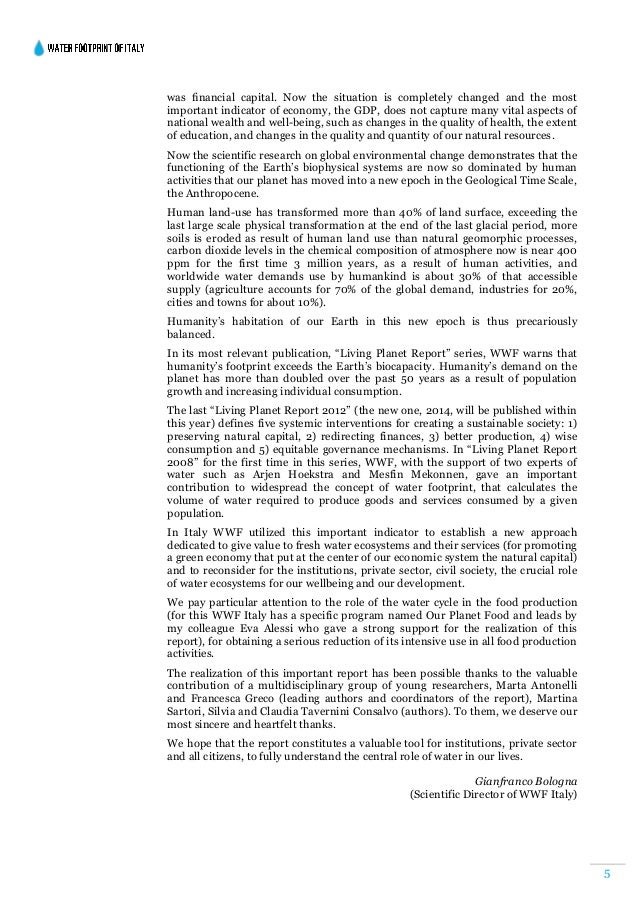 WATER FOOTPRINT OF ITALY

was financial capital. Now the situation is completely changed and the most important indicator of economy, the GDP, does not capture many vital aspects of national wealth and well-being, such as changes in the quality of health, the extent of education, and changes in the quality and quantity of our natural resources.

Now the scientific research on global environmental change demonstrates that the functioning of the Earth's biophysical systems are now so dominated by human activities that our planet has moved into a new epoch in the Geological Time Scale, the Anthropocene.

Human land-use has transformed more than 40% of land surface, exceeding the last large scale physical transformation at the end of the last glacial period, more soils is eroded as result of human land use than natural geomorphic processes, carbon dioxide levels in the chemical composition of atmosphere now is near 400 ppm for the first time 3 million years, as a result of human activities, and worldwide water demands use by humankind is about 30% of that accessible supply (agriculture accounts for 70% of the global demand, industries for 20%, cities and towns for about 10%).

Humanity's habitation of our Earth in this new epoch is thus precariously balanced.

In its most relevant publication, "Living Planet Report" series, WWF warns that humanity's footprint exceeds the Earth's biocapacity. Humanity's demand on the planet has more than doubled over the past 50 years as a result of population growth and increasing individual consumption.

The last "Living Planet Report 2012" (the new one, 2014, will be published within this year) defines five systemic interventions for creating a sustainable society: 1) preserving natural capital, 2) redirecting finances, 3) better production, 4) wise consumption and 5) equitable governance mechanisms. In "Living Planet Report 2008" for the first time in this series, WWF, with the support of two experts of water such as Arjen Hoekstra and Mesfin Mekonnen, gave an important contribution to widespread the concept of water footprint, that calculates the volume of water required to produce goods and services consumed by a given population.

In Italy WWF utilized this important indicator to establish a new approach dedicated to give value to fresh water ecosystems and their services (for promoting a green economy that put at the center of our economic system the natural capital) and to reconsider for the institutions, private sector, civil society, the crucial role of water ecosystems for our wellbeing and our development.

We pay particular attention to the role of the water cycle in the food production (for this WWF Italy has a specific program named Our Planet Food and leads by my colleague Eva Alessi who gave a strong support for the realization of this report), for obtaining a serious reduction of its intensive use in all food production activities.

The realization of this important report has been possible thanks to the valuable contribution of a multidisciplinary group of young researchers, Marta Antonelli and Francesca Greco (leading authors and coordinators of the report), Martina Sartori, Silvia and Claudia Tavernini Consalvo (authors). To them, we deserve our most sincere and heartfelt thanks.

We hope that the report constitutes a valuable tool for institutions, private sector and all citizens, to fully understand the central role of water in our lives.

Gianfranco Bologna
(Scientific Director of WWF Italy)

5